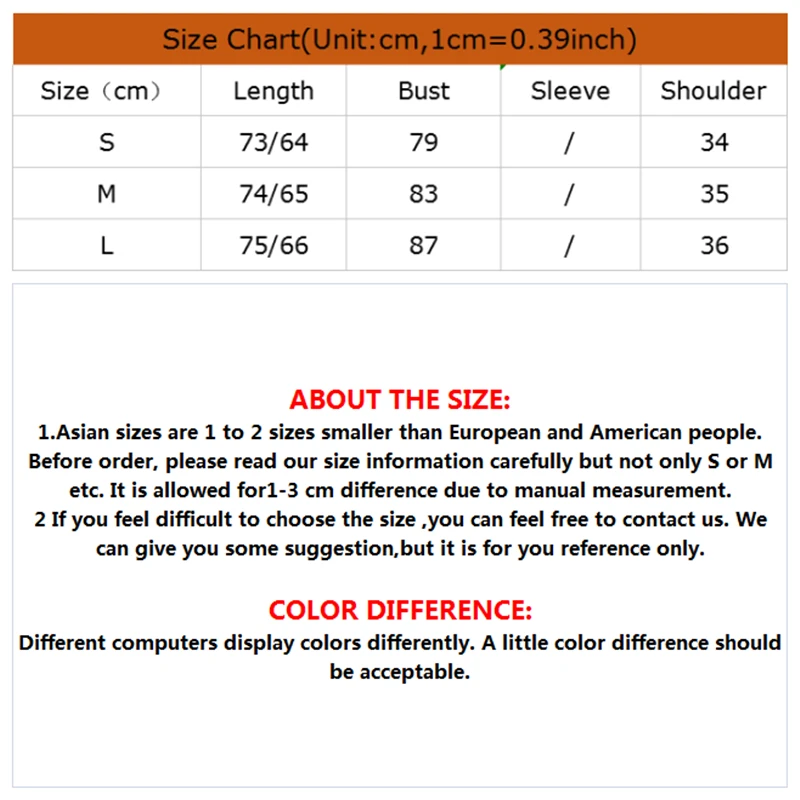 Size Chart(Unit:cm,1cm=0.39inch)

| Size（cm） | Length | Bust | Sleeve | Shoulder |
|---|---|---|---|---|
| S | 73/64 | 79 | / | 34 |
| M | 74/65 | 83 | / | 35 |
| L | 75/66 | 87 | / | 36 |

ABOUT THE SIZE:
1.Asian sizes are 1 to 2 sizes smaller than European and American people. Before order, please read our size information carefully but not only S or M etc. It is allowed for1-3 cm difference due to manual measurement.
2 If you feel difficult to choose the size ,you can feel free to contact us. We can give you some suggestion,but it is for you reference only.

COLOR DIFFERENCE:
Different computers display colors differently. A little color difference should be acceptable.